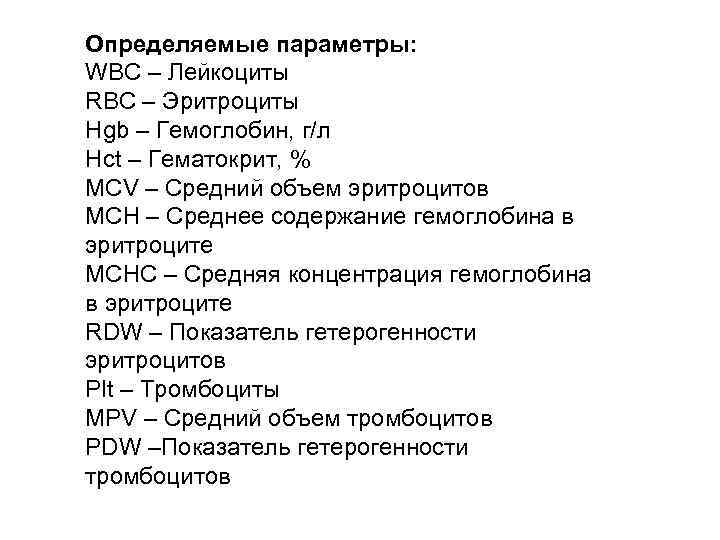 Определяемые параметры:
WBC – Лейкоциты
RBC – Эритроциты
Hgb – Гемоглобин, г/л
Hct – Гематокрит, %
MCV – Средний объем эритроцитов
MCH – Среднее содержание гемоглобина в эритроците
MCHC – Средняя концентрация гемоглобина в эритроците
RDW – Показатель гетерогенности эритроцитов
Plt – Тромбоциты
MPV – Средний объем тромбоцитов
PDW –Показатель гетерогенности тромбоцитов